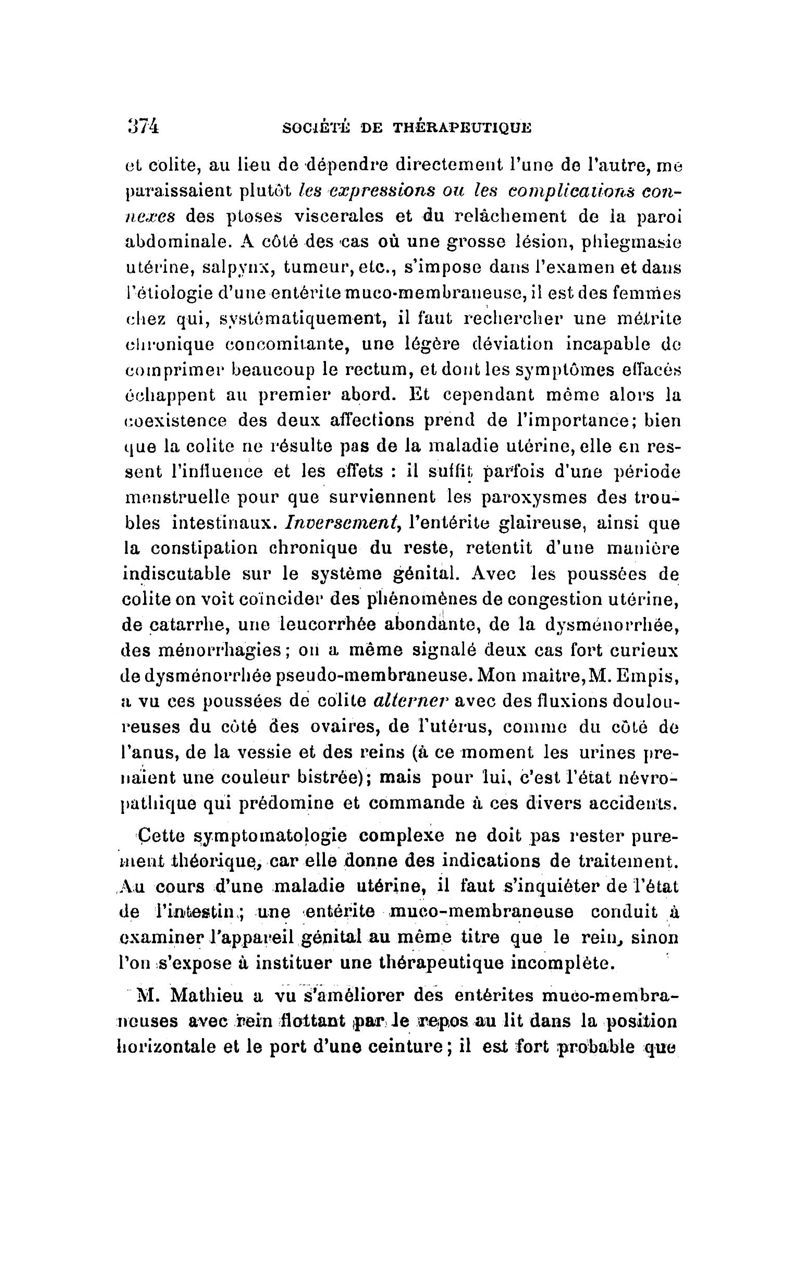 374 SOCIÉTÉ DE THÉRAPEUTIQUE

et colite, au lieu de dépendre directement l'une de l'autre, me paraissaient plutôt les expressions ou les complications connexes des ptoses viscerales et du relâchement de la paroi abdominale. A côté des cas où une grosse lésion, phlegmasie utérine, salpynx, tumeur, etc., s'impose dans l'examen et dans l'étiologie d'une entérite muco-membraneuse, il est des femmes chez qui, systématiquement, il faut rechercher une métrite chronique concomitante, une légère déviation incapable de comprimer beaucoup le rectum, et dont les symptômes effacés échappent au premier abord. Et cependant même alors la coexistence des deux affections prend de l'importance; bien que la colite ne résulte pas de la maladie utérine, elle en ressent l'influence et les effets : il suffit parfois d'une période menstruelle pour que surviennent les paroxysmes des troubles intestinaux. Inversement, l'entérite glaireuse, ainsi que la constipation chronique du reste, retentit d'une manière indiscutable sur le système génital. Avec les poussées de colite on voit coïncider des phénomènes de congestion utérine, de catarrhe, une leucorrhée abondante, de la dysménorrhée, des ménorrhagies; on a même signalé deux cas fort curieux de dysménorrhée pseudo-membraneuse. Mon maître, M. Empis, a vu ces poussées de colite alterner avec des fluxions douloureuses du côté des ovaires, de l'utérus, comme du côté de l'anus, de la vessie et des reins (à ce moment les urines prenaient une couleur bistrée); mais pour lui, c'est l'état névropathique qui prédomine et commande à ces divers accidents.

Cette symptomatologie complexe ne doit pas rester purement théorique, car elle donne des indications de traitement. Au cours d'une maladie utérine, il faut s'inquiéter de l'état de l'intestin; une entérite muco-membraneuse conduit à examiner l'appareil génital au même titre que le rein, sinon l'on s'expose à instituer une thérapeutique incomplète.

M. Mathieu a vu s'améliorer des entérites muco-membraneuses avec rein flottant par le repos au lit dans la position horizontale et le port d'une ceinture; il est fort probable que